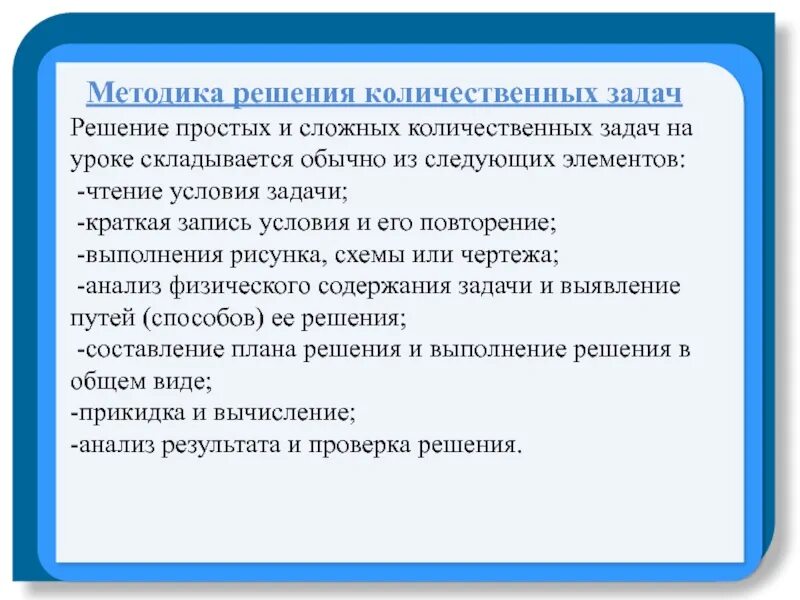 Методика решения количественных задач

Решение простых и сложных количественных задач на уроке складывается обычно из следующих элементов:
-чтение условия задачи;
-краткая запись условия и его повторение;
-выполнения рисунка, схемы или чертежа;
-анализ физического содержания задачи и выявление путей (способов) ее решения;
-составление плана решения и выполнение решения в общем виде;
-прикидка и вычисление;
-анализ результата и проверка решения.